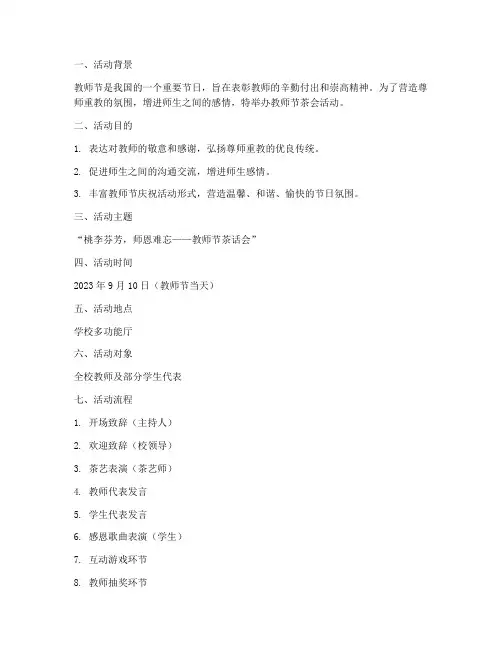 一、活动背景

教师节是我国的一个重要节日，旨在表彰教师的辛勤付出和崇高精神。为了营造尊师重教的氛围，增进师生之间的感情，特举办教师节茶会活动。

二、活动目的

1. 表达对教师的敬意和感谢，弘扬尊师重教的优良传统。

2. 促进师生之间的沟通交流，增进师生感情。

3. 丰富教师节庆祝活动形式，营造温馨、和谐、愉快的节日氛围。

三、活动主题

“桃李芬芳，师恩难忘——教师节茶话会”

四、活动时间

2023 年 9 月 10 日（教师节当天）

五、活动地点

学校多功能厅

六、活动对象

全校教师及部分学生代表

七、活动流程

1. 开场致辞（主持人）

2. 欢迎致辞（校领导）

3. 茶艺表演（茶艺师）

4. 教师代表发言

5. 学生代表发言

6. 感恩歌曲表演（学生）

7. 互动游戏环节

8. 教师抽奖环节